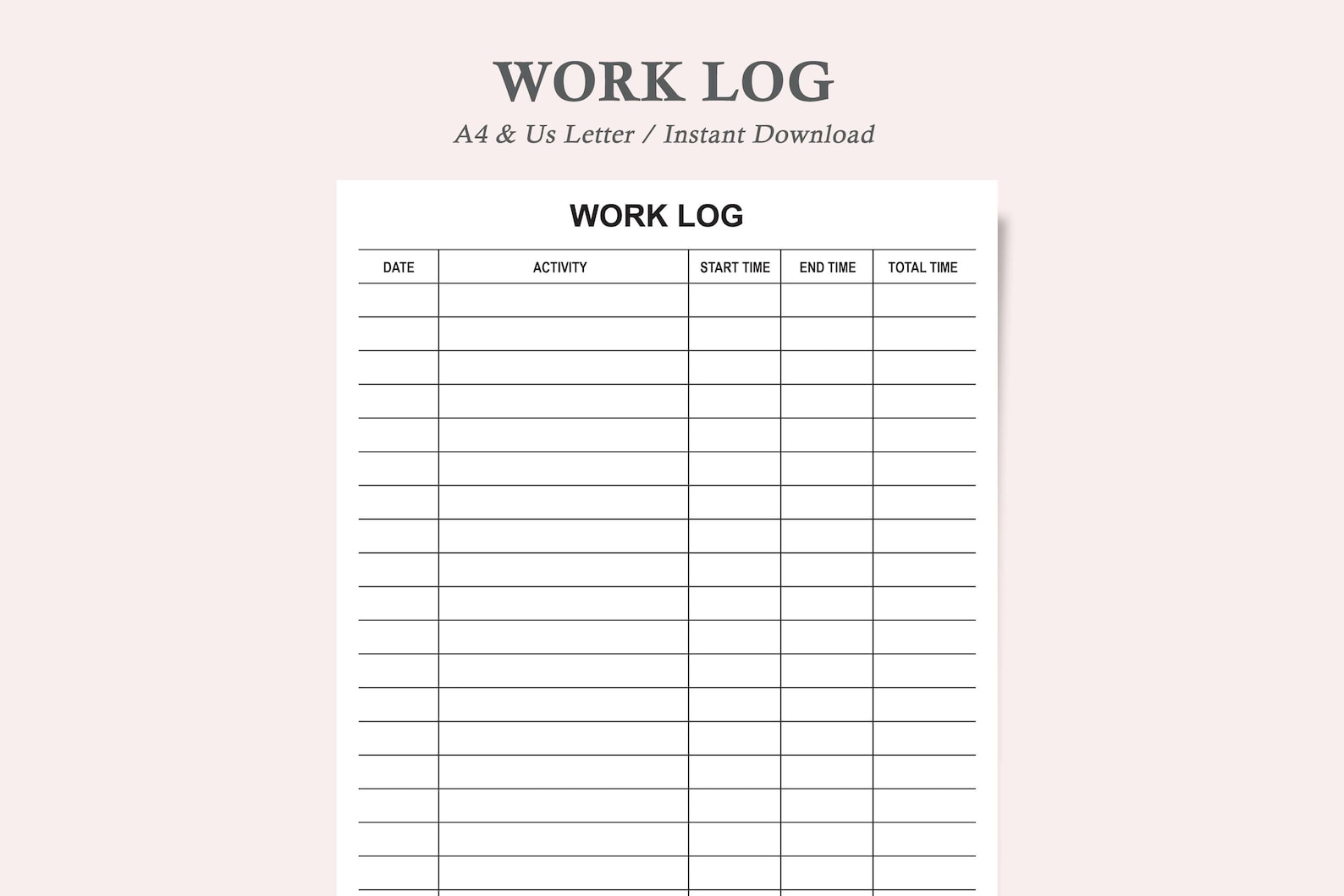 WORK LOG
A4 & Us Letter / Instant Download

WORK LOG

| DATE | ACTIVITY | START TIME | END TIME | TOTAL TIME |
|---|---|---|---|---|
| | | | | |
| | | | | |
| | | | | |
| | | | | |
| | | | | |
| | | | | |
| | | | | |
| | | | | |
| | | | | |
| | | | | |
| | | | | |
| | | | | |
| | | | | |
| | | | | |
| | | | | |
| | | | | |
| | | | | |
| | | | | |